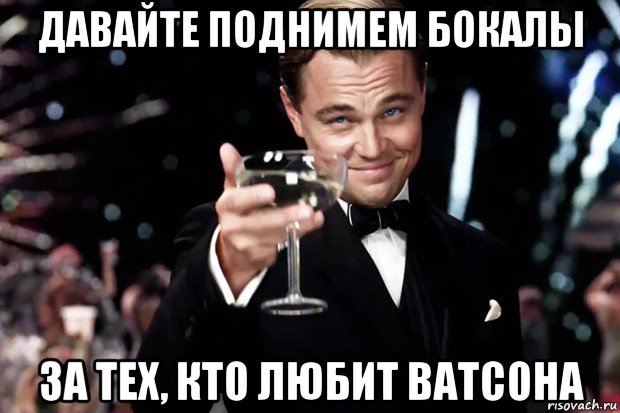 ДАВАЙТЕ ПОДНИМЕМ БОКАЛЫ

ЗА ТЕХ, КТО ЛЮБИТ ВАТСОНА

risovach.ru